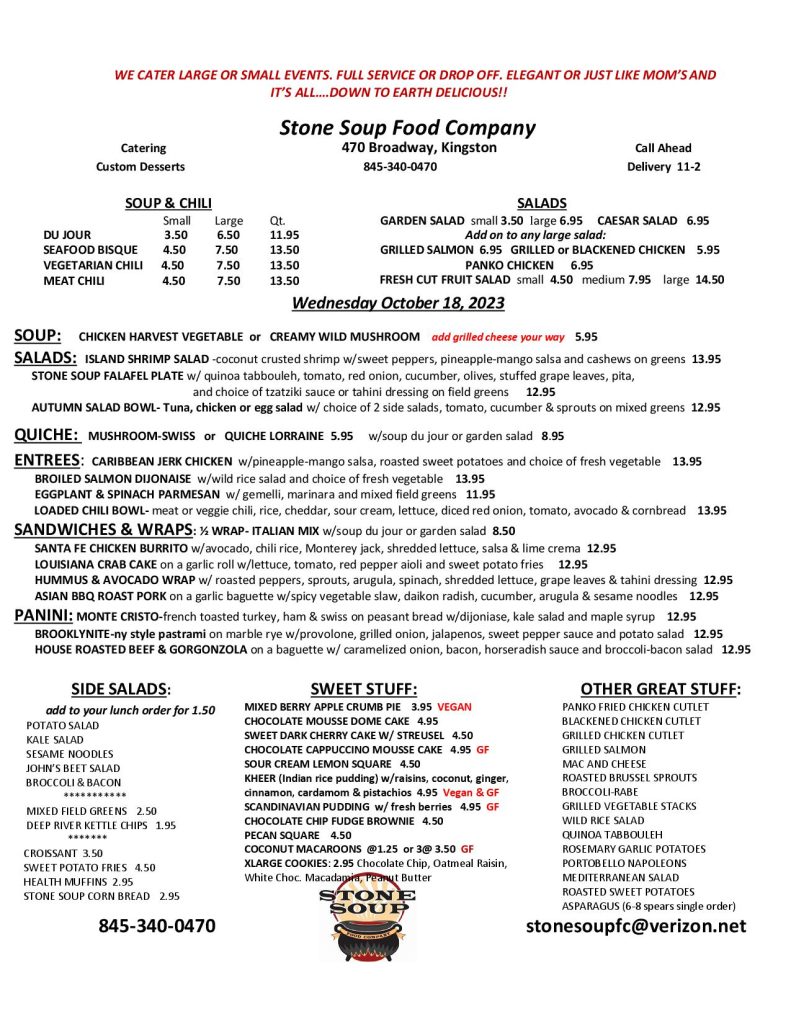 WE CATER LARGE OR SMALL EVENTS. FULL SERVICE OR DROP OFF. ELEGANT OR JUST LIKE MOM'S AND IT'S ALL….DOWN TO EARTH DELICIOUS!!

Stone Soup Food Company

Catering
Custom Desserts

470 Broadway, Kingston
845-340-0470

Call Ahead
Delivery 11-2

SOUP & CHILI

| | Small | Large | Qt. |
|---|---|---|---|
| DU JOUR | 3.50 | 6.50 | 11.95 |
| SEAFOOD BISQUE | 4.50 | 7.50 | 13.50 |
| VEGETARIAN CHILI | 4.50 | 7.50 | 13.50 |
| MEAT CHILI | 4.50 | 7.50 | 13.50 |

SALADS
GARDEN SALAD small 3.50 large 6.95 CAESAR SALAD 6.95
Add on to any large salad:
GRILLED SALMON 6.95 GRILLED or BLACKENED CHICKEN 5.95
PANKO CHICKEN 6.95
FRESH CUT FRUIT SALAD small 4.50 medium 7.95 large 14.50

Wednesday October 18, 2023

SOUP: CHICKEN HARVEST VEGETABLE or CREAMY WILD MUSHROOM add grilled cheese your way 5.95

SALADS: ISLAND SHRIMP SALAD -coconut crusted shrimp w/sweet peppers, pineapple-mango salsa and cashews on greens 13.95
STONE SOUP FALAFEL PLATE w/ quinoa tabbouleh, tomato, red onion, cucumber, olives, stuffed grape leaves, pita, and choice of tzatziki sauce or tahini dressing on field greens 12.95
AUTUMN SALAD BOWL- Tuna, chicken or egg salad w/ choice of 2 side salads, tomato, cucumber & sprouts on mixed greens 12.95

QUICHE: MUSHROOM-SWISS or QUICHE LORRAINE 5.95 w/soup du jour or garden salad 8.95

ENTREES: CARIBBEAN JERK CHICKEN w/pineapple-mango salsa, roasted sweet potatoes and choice of fresh vegetable 13.95
BROILED SALMON DIJONAISE w/wild rice salad and choice of fresh vegetable 13.95
EGGPLANT & SPINACH PARMESAN w/ gemelli, marinara and mixed field greens 11.95
LOADED CHILI BOWL- meat or veggie chili, rice, cheddar, sour cream, lettuce, diced red onion, tomato, avocado & cornbread 13.95

SANDWICHES & WRAPS: ½ WRAP- ITALIAN MIX w/soup du jour or garden salad 8.50
SANTA FE CHICKEN BURRITO w/avocado, chili rice, Monterey jack, shredded lettuce, salsa & lime crema 12.95
LOUISIANA CRAB CAKE on a garlic roll w/lettuce, tomato, red pepper aioli and sweet potato fries 12.95
HUMMUS & AVOCADO WRAP w/ roasted peppers, sprouts, arugula, spinach, shredded lettuce, grape leaves & tahini dressing 12.95
ASIAN BBQ ROAST PORK on a garlic baguette w/spicy vegetable slaw, daikon radish, cucumber, arugula & sesame noodles 12.95

PANINI: MONTE CRISTO-french toasted turkey, ham & swiss on peasant bread w/dijoniase, kale salad and maple syrup 12.95
BROOKLYNITE-ny style pastrami on marble rye w/provolone, grilled onion, jalapenos, sweet pepper sauce and potato salad 12.95
HOUSE ROASTED BEEF & GORGONZOLA on a baguette w/ caramelized onion, bacon, horseradish sauce and broccoli-bacon salad 12.95

SIDE SALADS:
add to your lunch order for 1.50
POTATO SALAD
KALE SALAD
SESAME NOODLES
JOHN'S BEET SALAD
BROCCOLI & BACON
***********
MIXED FIELD GREENS 2.50
DEEP RIVER KETTLE CHIPS 1.95
*******
CROISSANT 3.50
SWEET POTATO FRIES 4.50
HEALTH MUFFINS 2.95
STONE SOUP CORN BREAD 2.95

845-340-0470

SWEET STUFF:
MIXED BERRY APPLE CRUMB PIE 3.95 VEGAN
CHOCOLATE MOUSSE DOME CAKE 4.95
SWEET DARK CHERRY CAKE W/ STREUSEL 4.50
CHOCOLATE CAPPUCCINO MOUSSE CAKE 4.95 GF
SOUR CREAM LEMON SQUARE 4.50
KHEER (Indian rice pudding) w/raisins, coconut, ginger, cinnamon, cardamom & pistachios 4.95 Vegan & GF
SCANDINAVIAN PUDDING w/ fresh berries 4.95 GF
CHOCOLATE CHIP FUDGE BROWNIE 4.50
PECAN SQUARE 4.50
COCONUT MACAROONS @1.25 or 3@ 3.50 GF
XLARGE COOKIES: 2.95 Chocolate Chip, Oatmeal Raisin, White Choc. Macadamia, Peanut Butter

STONE SOUP

OTHER GREAT STUFF:
PANKO FRIED CHICKEN CUTLET
BLACKENED CHICKEN CUTLET
GRILLED CHICKEN CUTLET
GRILLED SALMON
MAC AND CHEESE
ROASTED BRUSSEL SPROUTS
BROCCOLI-RABE
GRILLED VEGETABLE STACKS
WILD RICE SALAD
QUINOA TABBOULEH
ROSEMARY GARLIC POTATOES
PORTOBELLO NAPOLEONS
MEDITERRANEAN SALAD
ROASTED SWEET POTATOES
ASPARAGUS (6-8 spears single order)

stonesoupfc@verizon.net